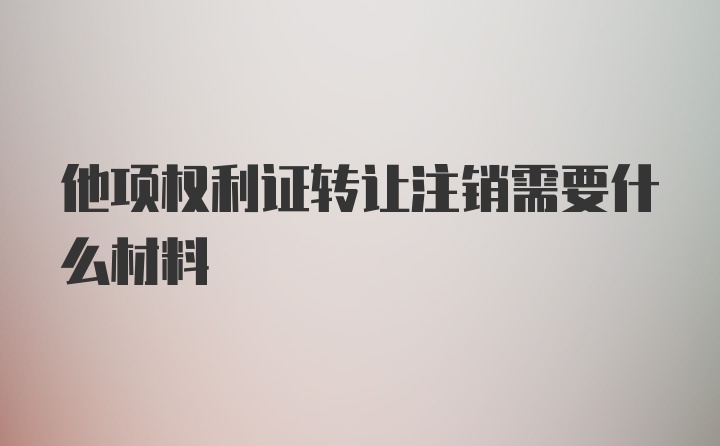 他项权利证转让注销需要什么材料